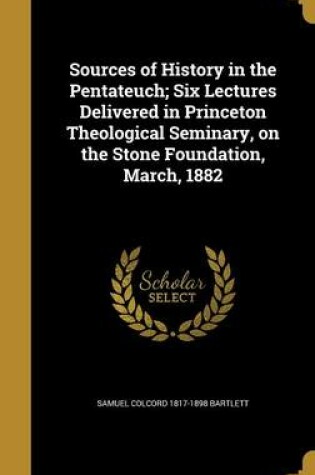 Sources of History in the Pentateuch; Six Lectures Delivered in Princeton Theological Seminary, on the Stone Foundation, March, 1882

Scholar SELECT

SAMUEL COLCORD 1817-1898 BARTLETT